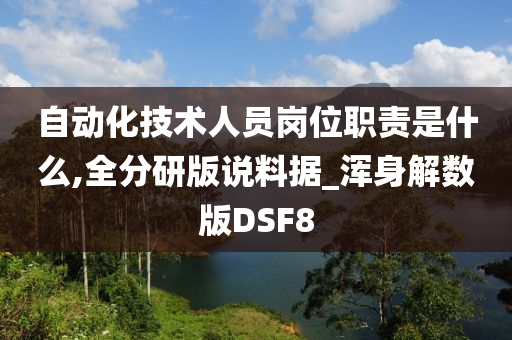 自动化技术人员岗位职责是什么,全分研版说料据_浑身解数版DSF8